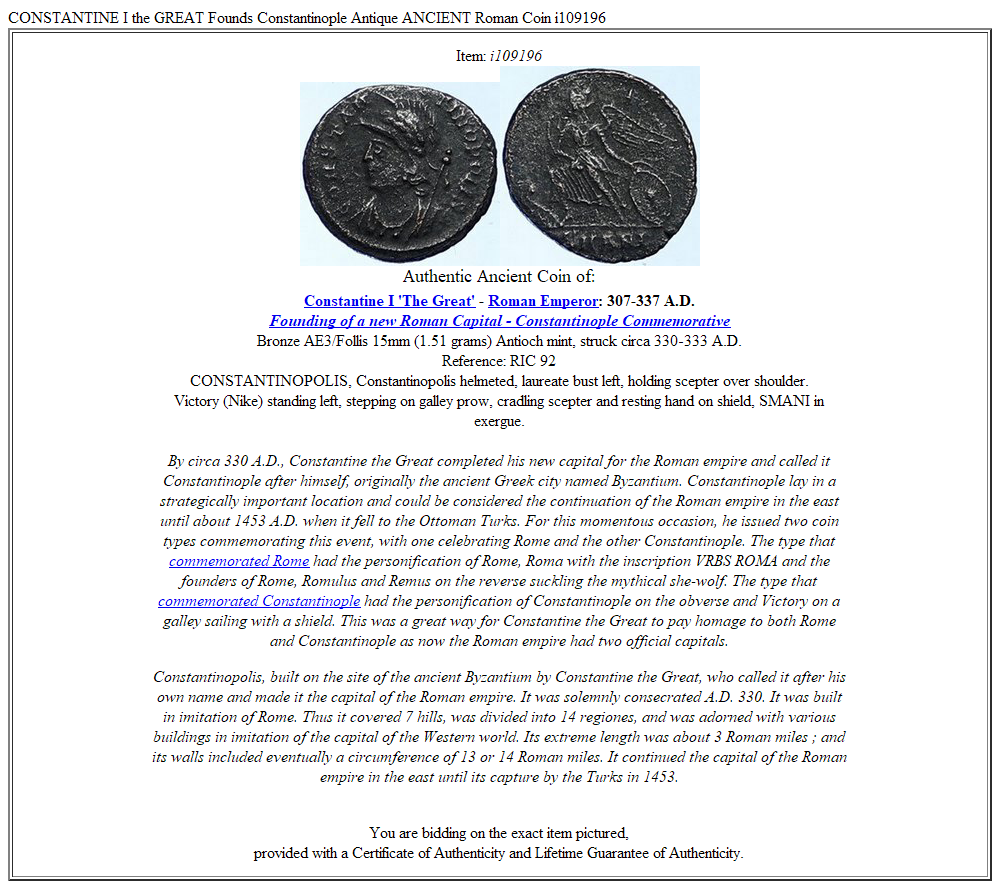 CONSTANTINE I the GREAT Founds Constantinople Antique ANCIENT Roman Coin i109196

Item: i109196

Authentic Ancient Coin of:

Constantine I 'The Great' - Roman Emperor: 307-337 A.D.
Founding of a new Roman Capital - Constantinople Commemorative
Bronze AE3/Follis 15mm (1.51 grams) Antioch mint, struck circa 330-333 A.D.
Reference: RIC 92
CONSTANTINOPOLIS, Constantinopolis helmeted, laureate bust left, holding scepter over shoulder.
Victory (Nike) standing left, stepping on galley prow, cradling scepter and resting hand on shield, SMANI in exergue.

By circa 330 A.D., Constantine the Great completed his new capital for the Roman empire and called it Constantinople after himself, originally the ancient Greek city named Byzantium. Constantinople lay in a strategically important location and could be considered the continuation of the Roman empire in the east until about 1453 A.D. when it fell to the Ottoman Turks. For this momentous occasion, he issued two coin types commemorating this event, with one celebrating Rome and the other Constantinople. The type that commemorated Rome had the personification of Rome, Roma with the inscription VRBS ROMA and the founders of Rome, Romulus and Remus on the reverse suckling the mythical she-wolf. The type that commemorated Constantinople had the personification of Constantinople on the obverse and Victory on a galley sailing with a shield. This was a great way for Constantine the Great to pay homage to both Rome and Constantinople as now the Roman empire had two official capitals.

Constantinopolis, built on the site of the ancient Byzantium by Constantine the Great, who called it after his own name and made it the capital of the Roman empire. It was solemnly consecrated A.D. 330. It was built in imitation of Rome. Thus it covered 7 hills, was divided into 14 regiones, and was adorned with various buildings in imitation of the capital of the Western world. Its extreme length was about 3 Roman miles ; and its walls included eventually a circumference of 13 or 14 Roman miles. It continued the capital of the Roman empire in the east until its capture by the Turks in 1453.

You are bidding on the exact item pictured,
provided with a Certificate of Authenticity and Lifetime Guarantee of Authenticity.